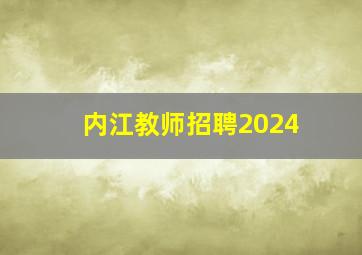 内江教师招聘2024